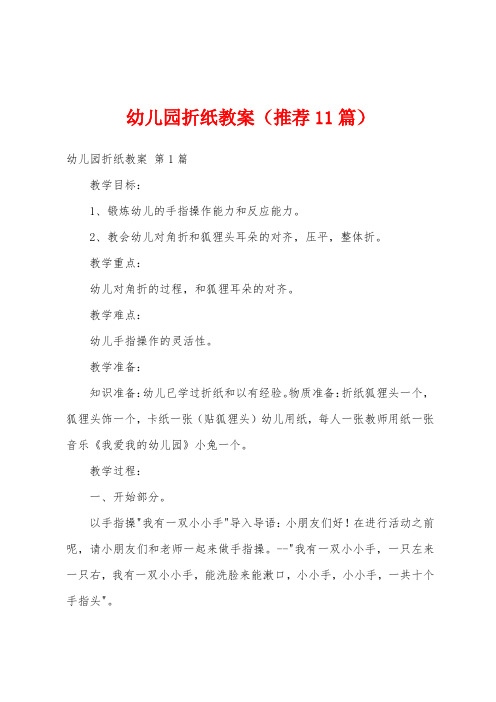 幼儿园折纸教案（推荐11篇）

幼儿园折纸教案 第1篇

教学目标：

1、锻炼幼儿的手指操作能力和反应能力。

2、教会幼儿对角折和狐狸头耳朵的对齐，压平，整体折。

教学重点：

幼儿对角折的过程，和狐狸耳朵的对齐。

教学难点：

幼儿手指操作的灵活性。

教学准备：

知识准备：幼儿已学过折纸和以有经验。物质准备：折纸狐狸头一个，狐狸头饰一个，卡纸一张（贴狐狸头）幼儿用纸，每人一张教师用纸一张音乐《我爱我的幼儿园》小兔一个。

教学过程：

一、开始部分。

以手指操"我有一双小小手"导入导语：小朋友们好！在进行活动之前呢，请小朋友们和老师一起来做手指操。--"我有一双小小手，一只左来一只右，我有一双小小手，能洗脸来能漱口，小小手，小小手，一共十个手指头"。